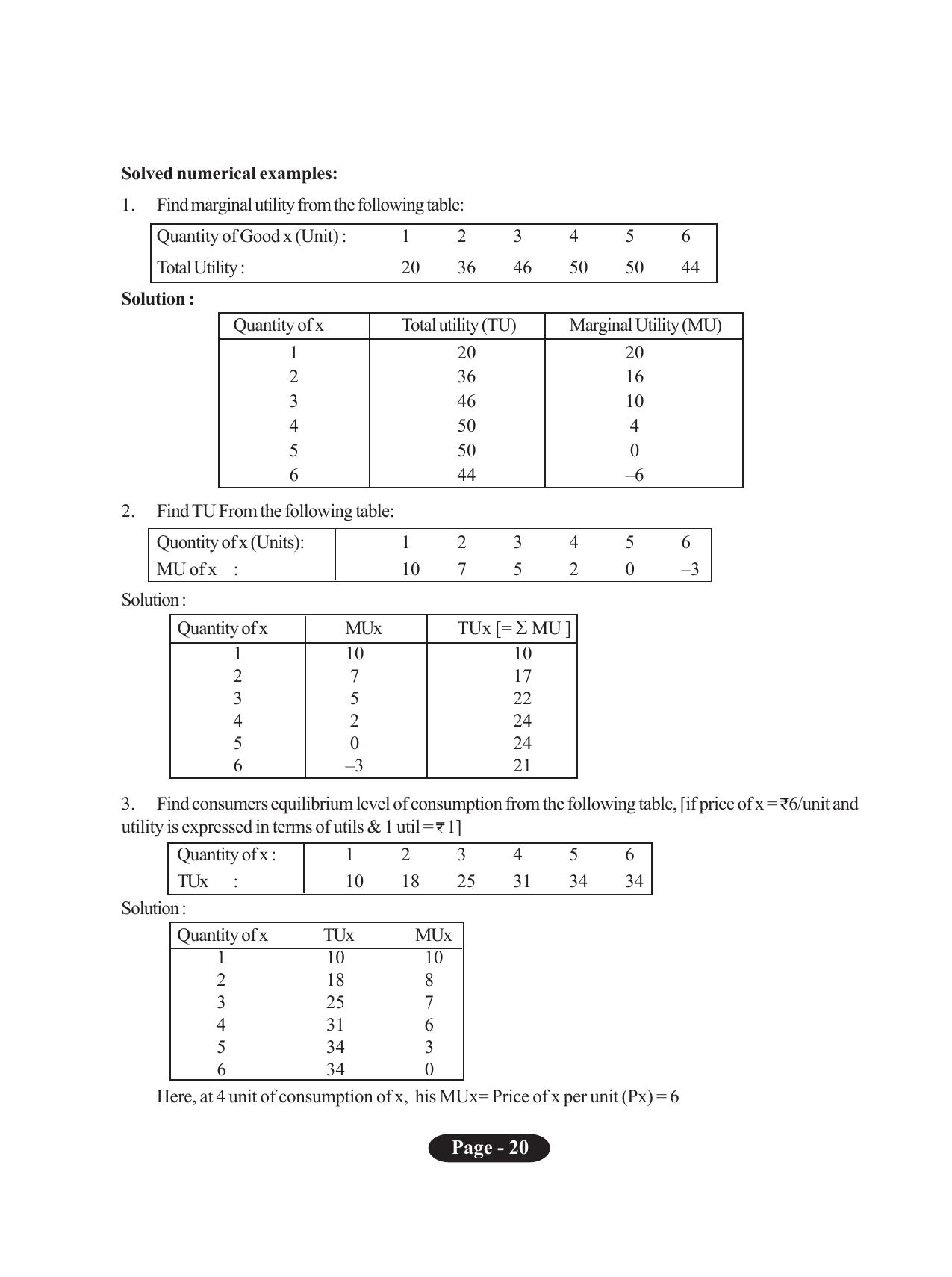 **Solved numerical examples:**

1. Find marginal utility from the following table:

| Quantity of Good x (Unit) : | 1 | 2 | 3 | 4 | 5 | 6 |
|---|---|---|---|---|---|---|
| Total Utility : | 20 | 36 | 46 | 50 | 50 | 44 |

**Solution :**

| Quantity of x | Total utility (TU) | Marginal Utility (MU) |
|---|---|---|
| 1 | 20 | 20 |
| 2 | 36 | 16 |
| 3 | 46 | 10 |
| 4 | 50 | 4 |
| 5 | 50 | 0 |
| 6 | 44 | –6 |

2. Find TU From the following table:

| Quontity of x (Units): | 1 | 2 | 3 | 4 | 5 | 6 |
|---|---|---|---|---|---|---|
| MU of x : | 10 | 7 | 5 | 2 | 0 | –3 |

Solution :

| Quantity of x | MUx | TUx [= $\Sigma$ MU ] |
|---|---|---|
| 1 | 10 | 10 |
| 2 | 7 | 17 |
| 3 | 5 | 22 |
| 4 | 2 | 24 |
| 5 | 0 | 24 |
| 6 | –3 | 21 |

3. Find consumers equilibrium level of consumption from the following table, [if price of x = ₹6/unit and utility is expressed in terms of utils & 1 util = ₹ 1]

| Quantity of x : | 1 | 2 | 3 | 4 | 5 | 6 |
|---|---|---|---|---|---|---|
| TUx : | 10 | 18 | 25 | 31 | 34 | 34 |

Solution :

| Quantity of x | TUx | MUx |
|---|---|---|
| 1 | 10 | 10 |
| 2 | 18 | 8 |
| 3 | 25 | 7 |
| 4 | 31 | 6 |
| 5 | 34 | 3 |
| 6 | 34 | 0 |

Here, at 4 unit of consumption of x, his MUx= Price of x per unit (Px) = 6

Page - 20